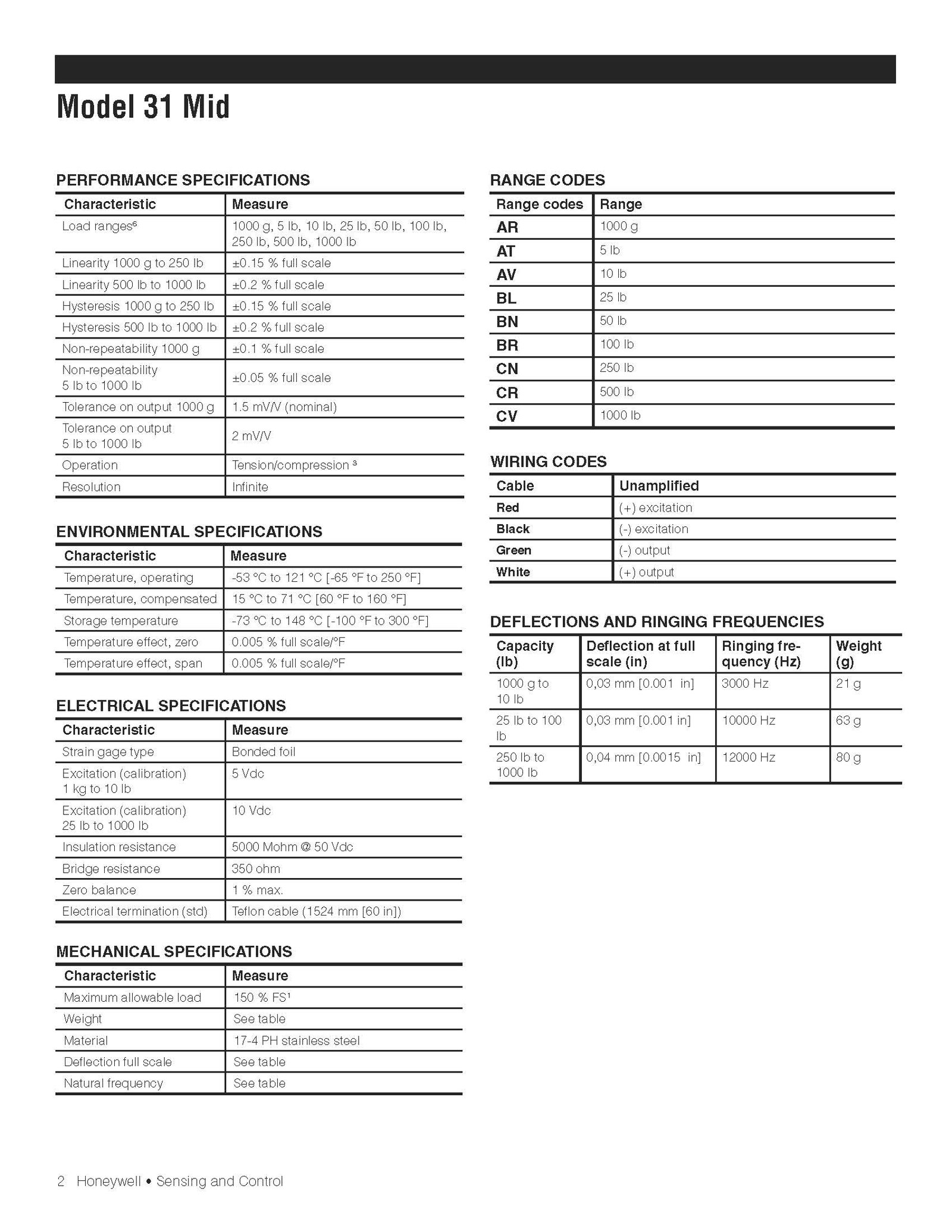 Model 31 Mid

PERFORMANCE SPECIFICATIONS

| Characteristic | Measure |
|---|---|
| Load ranges$^6$ | 1000 g, 5 lb, 10 lb, 25 lb, 50 lb, 100 lb, 250 lb, 500 lb, 1000 lb |
| Linearity 1000 g to 250 lb | ±0.15 % full scale |
| Linearity 500 lb to 1000 lb | ±0.2 % full scale |
| Hysteresis 1000 g to 250 lb | ±0.15 % full scale |
| Hysteresis 500 lb to 1000 lb | ±0.2 % full scale |
| Non-repeatability 1000 g | ±0.1 % full scale |
| Non-repeatability 5 lb to 1000 lb | ±0.05 % full scale |
| Tolerance on output 1000 g | 1.5 mV/V (nominal) |
| Tolerance on output 5 lb to 1000 lb | 2 mV/V |
| Operation | Tension/compression $^3$ |
| Resolution | Infinite |

ENVIRONMENTAL SPECIFICATIONS

| Characteristic | Measure |
|---|---|
| Temperature, operating | -53 °C to 121 °C [-65 °F to 250 °F] |
| Temperature, compensated | 15 °C to 71 °C [60 °F to 160 °F] |
| Storage temperature | -73 °C to 148 °C [-100 °F to 300 °F] |
| Temperature effect, zero | 0.005 % full scale/°F |
| Temperature effect, span | 0.005 % full scale/°F |

ELECTRICAL SPECIFICATIONS

| Characteristic | Measure |
|---|---|
| Strain gage type | Bonded foil |
| Excitation (calibration) 1 kg to 10 lb | 5 Vdc |
| Excitation (calibration) 25 lb to 1000 lb | 10 Vdc |
| Insulation resistance | 5000 Mohm @ 50 Vdc |
| Bridge resistance | 350 ohm |
| Zero balance | 1 % max. |
| Electrical termination (std) | Teflon cable (1524 mm [60 in]) |

MECHANICAL SPECIFICATIONS

| Characteristic | Measure |
|---|---|
| Maximum allowable load | 150 % FS$^1$ |
| Weight | See table |
| Material | 17-4 PH stainless steel |
| Deflection full scale | See table |
| Natural frequency | See table |

RANGE CODES

| Range codes | Range |
|---|---|
| AR | 1000 g |
| AT | 5 lb |
| AV | 10 lb |
| BL | 25 lb |
| BN | 50 lb |
| BR | 100 lb |
| CN | 250 lb |
| CR | 500 lb |
| CV | 1000 lb |

WIRING CODES

| Cable | Unamplified |
|---|---|
| Red | (+) excitation |
| Black | (-) excitation |
| Green | (-) output |
| White | (+) output |

DEFLECTIONS AND RINGING FREQUENCIES

| Capacity (lb) | Deflection at full scale (in) | Ringing frequency (Hz) | Weight (g) |
|---|---|---|---|
| 1000 g to 10 lb | 0,03 mm [0.001 in] | 3000 Hz | 21 g |
| 25 lb to 100 lb | 0,03 mm [0.001 in] | 10000 Hz | 63 g |
| 250 lb to 1000 lb | 0,04 mm [0.0015 in] | 12000 Hz | 80 g |

2 Honeywell • Sensing and Control